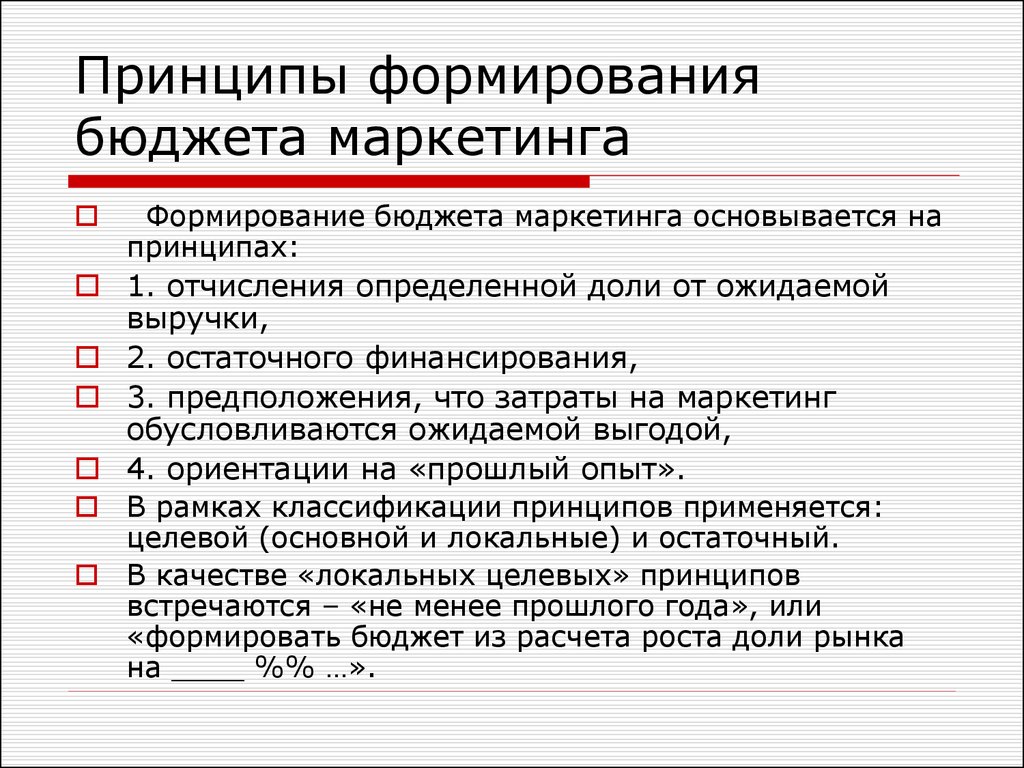 Принципы формирования бюджета маркетинга

Формирование бюджета маркетинга основывается на принципах:

1. отчисления определенной доли от ожидаемой выручки,

2. остаточного финансирования,

3. предположения, что затраты на маркетинг обусловливаются ожидаемой выгодой,

4. ориентации на «прошлый опыт».

В рамках классификации принципов применяется: целевой (основной и локальные) и остаточный.

В качестве «локальных целевых» принципов встречаются – «не менее прошлого года», или «формировать бюджет из расчета роста доли рынка на ____ %% …».